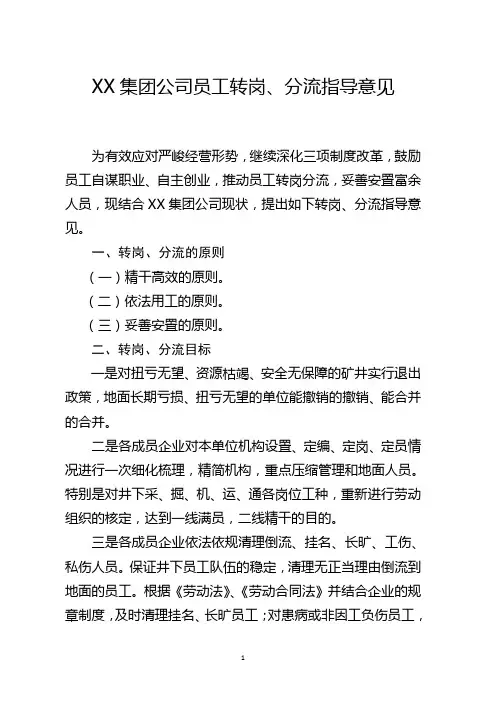 XX 集团公司员工转岗、分流指导意见

为有效应对严峻经营形势，继续深化三项制度改革，鼓励员工自谋职业、自主创业，推动员工转岗分流，妥善安置富余人员，现结合 XX 集团公司现状，提出如下转岗、分流指导意见。

一、转岗、分流的原则

（一）精干高效的原则。

（二）依法用工的原则。

（三）妥善安置的原则。

二、转岗、分流目标

一是对扭亏无望、资源枯竭、安全无保障的矿井实行退出政策，地面长期亏损、扭亏无望的单位能撤销的撤销、能合并的合并。

二是各成员企业对本单位机构设置、定编、定岗、定员情况进行一次细化梳理，精简机构，重点压缩管理和地面人员。特别是对井下采、掘、机、运、通各岗位工种，重新进行劳动组织的核定，达到一线满员，二线精干的目的。

三是各成员企业依法依规清理倒流、挂名、长旷、工伤、私伤人员。保证井下员工队伍的稳定，清理无正当理由倒流到地面的员工。根据《劳动法》、《劳动合同法》并结合企业的规章制度，及时清理挂名、长旷员工；对患病或非因工负伤员工，

1